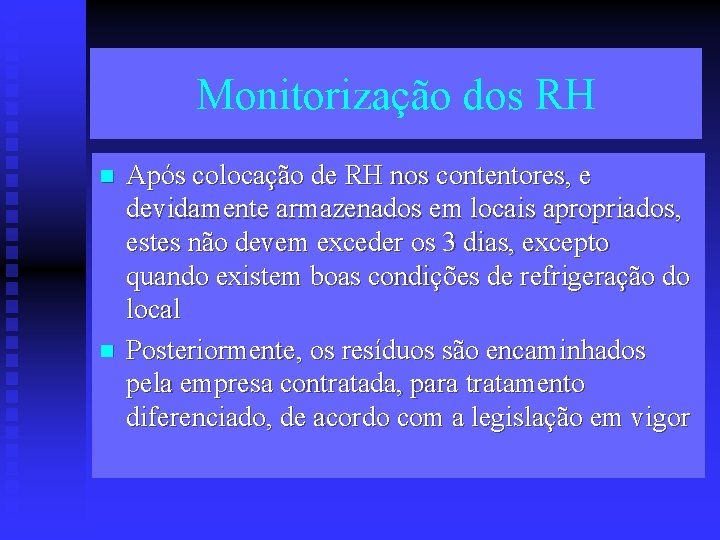 Monitorização dos RH

Após colocação de RH nos contentores, e devidamente armazenados em locais apropriados, estes não devem exceder os 3 dias, excepto quando existem boas condições de refrigeração do local

Posteriormente, os resíduos são encaminhados pela empresa contratada, para tratamento diferenciado, de acordo com a legislação em vigor